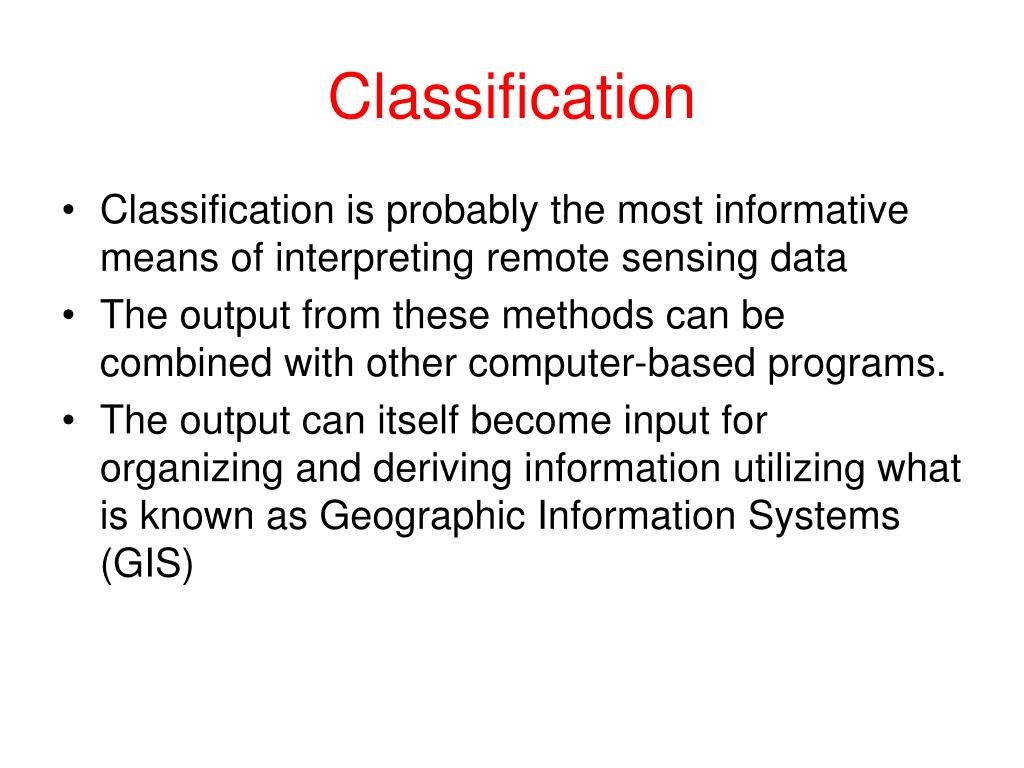 Classification

• Classification is probably the most informative means of interpreting remote sensing data
• The output from these methods can be combined with other computer-based programs.
• The output can itself become input for organizing and deriving information utilizing what is known as Geographic Information Systems (GIS)